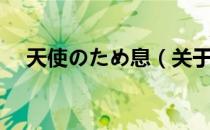 天使のため息（关于